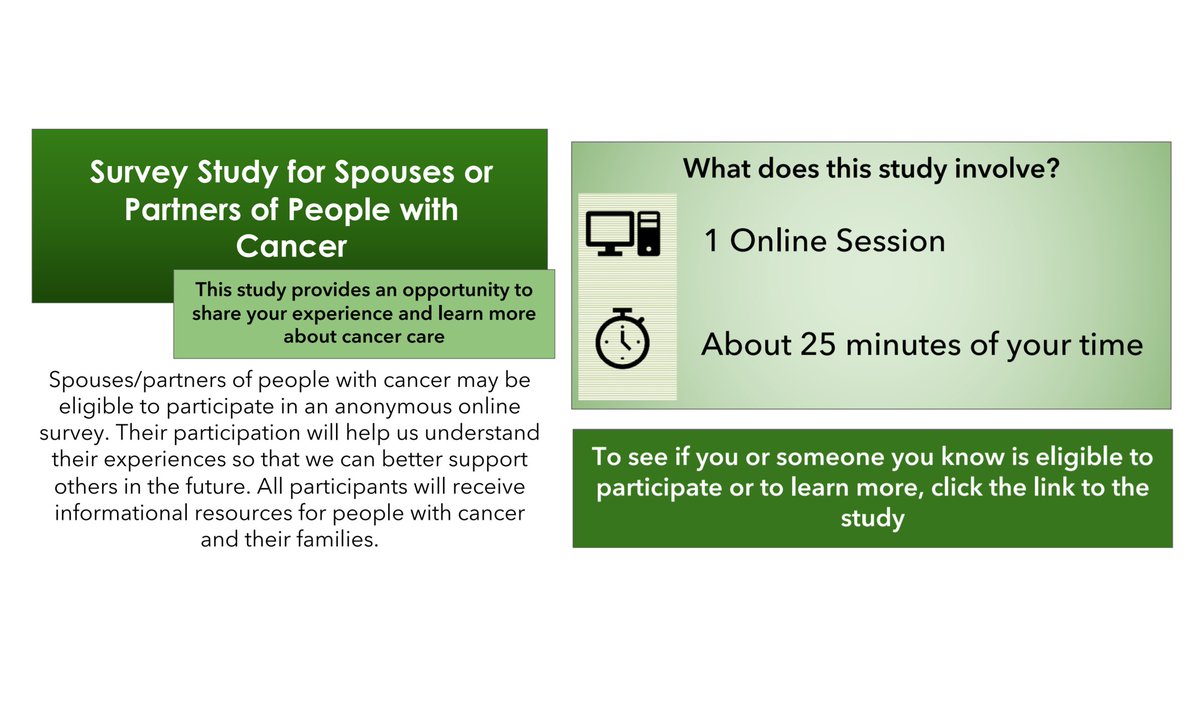 Survey Study for Spouses or Partners of People with Cancer

This study provides an opportunity to share your experience and learn more about cancer care

Spouses/partners of people with cancer may be eligible to participate in an anonymous online survey. Their participation will help us understand their experiences so that we can better support others in the future. All participants will receive informational resources for people with cancer and their families.

What does this study involve?

1 Online Session

About 25 minutes of your time

To see if you or someone you know is eligible to participate or to learn more, click the link to the study